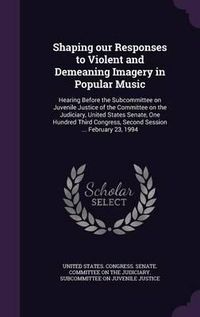 Shaping our Responses to Violent and Demeaning Imagery in Popular Music

Hearing Before the Subcommittee on Juvenile Justice of the Committee on the Judiciary, United States Senate, One Hundred Third Congress, Second Session ... February 23, 1994

Scholar SELECT

UNITED STATES. CONGRESS. SENATE. COMMITTEE ON THE JUDICIARY. SUBCOMMITTEE ON JUVENILE JUSTICE